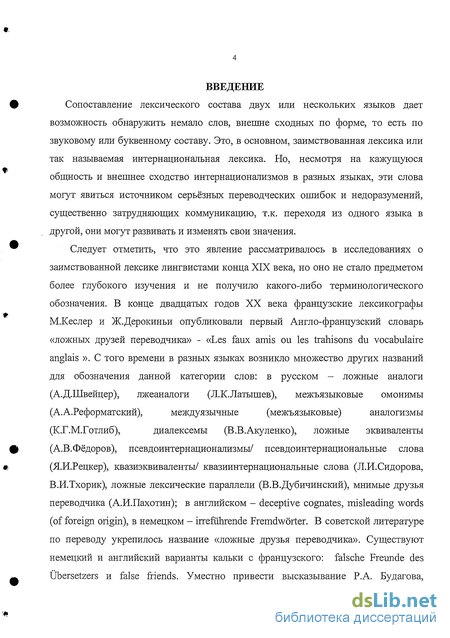 4

ВВЕДЕНИЕ

Сопоставление лексического состава двух или нескольких языков дает возможность обнаружить немало слов, внешне сходных по форме, то есть по звуковому или буквенному составу. Это, в основном, заимствованная лексика или так называемая интернациональная лексика. Но, несмотря на кажущуюся общность и внешнее сходство интернационализмов в разных языках, эти слова могут явиться источником серьёзных переводческих ошибок и недоразумений, существенно затрудняющих коммуникацию, т.к. переходя из одного языка в другой, они могут развивать и изменять свои значения.

Следует отметить, что это явление рассматривалось в исследованиях о заимствованной лексике лингвистами конца XIX века, но оно не стало предметом более глубокого изучения и не получило какого-либо терминологического обозначения. В конце двадцатых годов XX века французские лексикографы М.Кеслер и Ж.Дерокиньи опубликовали первый Англо-французский словарь «ложных друзей переводчика» - «Les faux amis ou les trahisons du vocabulaire anglais ». С того времени в разных языках возникло множество других названий для обозначения данной категории слов: в русском – ложные аналоги (А.Д.Швейцер), лжеаналоги (Л.К.Латышев), межъязыковые омонимы (А.А.Реформатский), междуязычные (межъязыковые) аналогизмы (К.Г.М.Готлиб), диалексемы (В.В.Акуленко), ложные эквиваленты (А.В.Фёдоров), псевдоинтернационализмы/ псевдоинтернациональные слова (Я.И.Рецкер), квазиэквиваленты/ квазиинтернациональные слова (Л.И.Сидорова, В.И.Тхорик), ложные лексические параллели (В.В.Дубичинский), мнимые друзья переводчика (А.И.Пахотин); в английском – deceptive cognates, misleading words (of foreign origin), в немецком – irreführende Fremdwörter. В советской литературе по переводу укрепилось название «ложные друзья переводчика». Существуют немецкий и английский варианты кальки с французского: falsche Freunde des Übersetzers и false friends. Уместно привести высказывание Р.А. Будагова,

dsLib.net
библиотека диссертаций